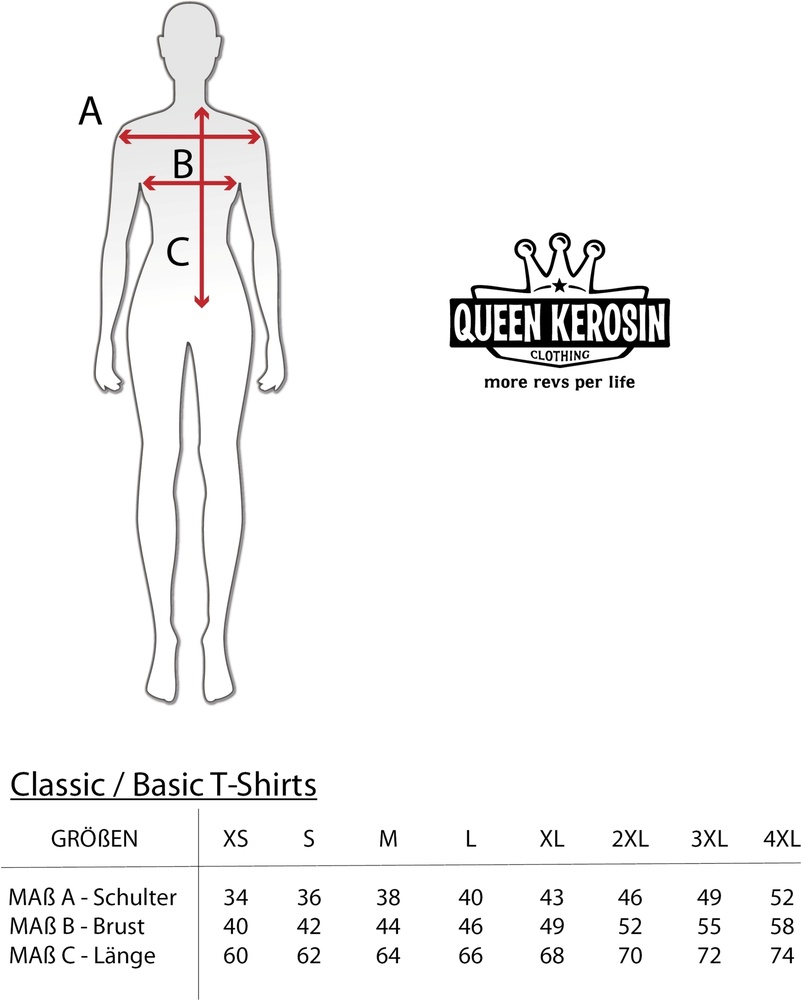 A

B

C

QUEEN KEROSIN
CLOTHING
more revs per life

Classic / Basic T-Shirts

| GRÖßEN | XS | S | M | L | XL | 2XL | 3XL | 4XL |
|---|---|---|---|---|---|---|---|---|
| MAß A - Schulter | 34 | 36 | 38 | 40 | 43 | 46 | 49 | 52 |
| MAß B - Brust | 40 | 42 | 44 | 46 | 49 | 52 | 55 | 58 |
| MAß C - Länge | 60 | 62 | 64 | 66 | 68 | 70 | 72 | 74 |